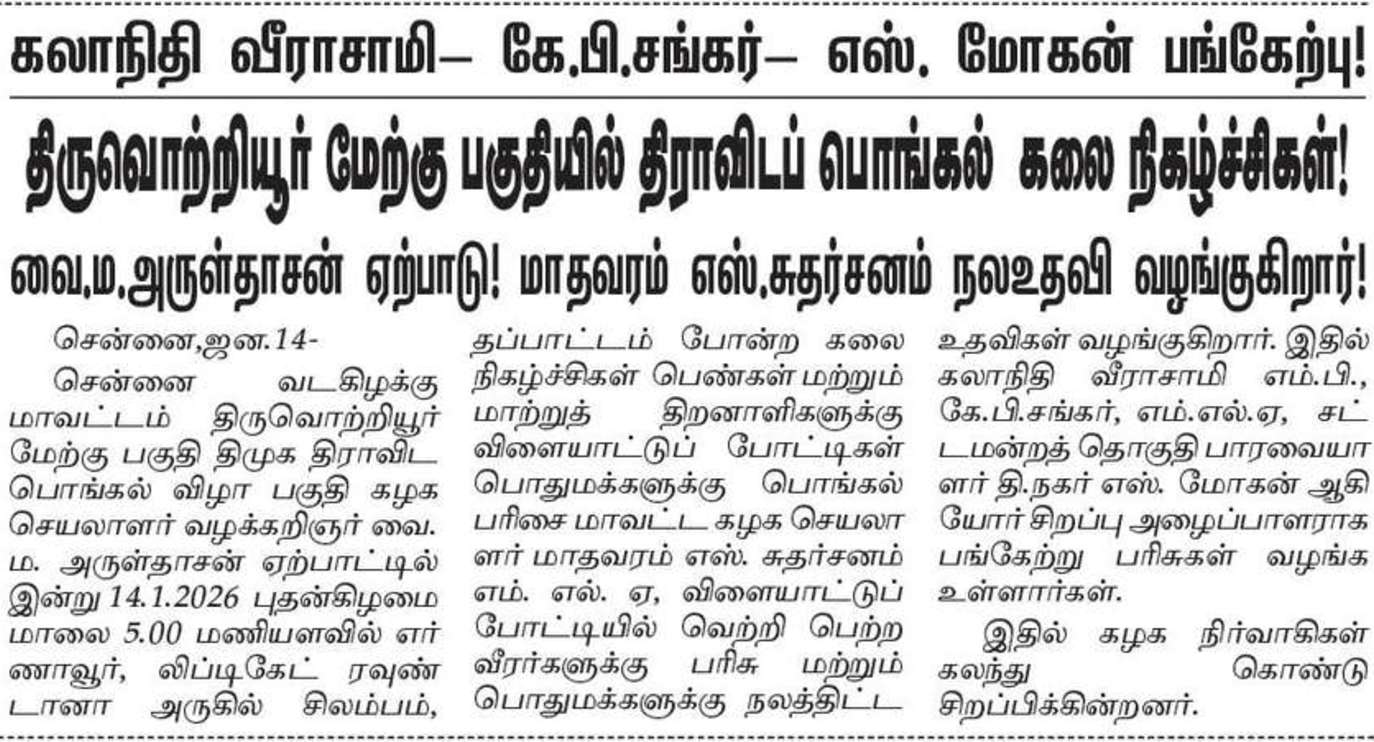 கலாநிதி வீராசாமி– கே.பி.சங்கர்– எஸ். மோகன் பங்கேற்பு!

திருவொற்றியூர் மேற்கு பகுதியில் திராவிடப் பொங்கல் கலை நிகழ்ச்சிகள்!

வை.ம.அருள்தாசன் ஏற்பாடு! மாதவரம் எஸ்.சுதர்சனம் நலஉதவி வழங்குகிறார்!

சென்னை,ஜன.14-

சென்னை வடகிழக்கு மாவட்டம் திருவொற்றியூர் மேற்கு பகுதி திமுக திராவிட பொங்கல் விழா பகுதி கழக செயலாளர் வழக்கறிஞர் வை. ம. அருள்தாசன் ஏற்பாட்டில் இன்று 14.1.2026 புதன்கிழமை மாலை 5.00 மணியளவில் எர்ணாவூர், லிப்டிகேட் ரவுண்டானா அருகில் சிலம்பம், தப்பாட்டம் போன்ற கலை நிகழ்ச்சிகள் பெண்கள் மற்றும் மாற்றுத் திறனாளிகளுக்கு விளையாட்டுப் போட்டிகள் பொதுமக்களுக்கு பொங்கல் பரிசை மாவட்ட கழக செயலாளர் மாதவரம் எஸ். சுதர்சனம் எம். எல். ஏ, விளையாட்டுப் போட்டியில் வெற்றி பெற்ற வீரர்களுக்கு பரிசு மற்றும் பொதுமக்களுக்கு நலத்திட்ட உதவிகள் வழங்குகிறார். இதில் கலாநிதி வீராசாமி எம்.பி., கே.பி.சங்கர், எம்.எல்.ஏ, சட்டமன்றத் தொகுதி பாரவையாளர் தி.நகர் எஸ். மோகன் ஆகியோர் சிறப்பு அழைப்பாளராக பங்கேற்று பரிசுகள் வழங்க உள்ளார்கள்.

இதில் கழக நிர்வாகிகள் கலந்து கொண்டு சிறப்பிக்கின்றனர்.